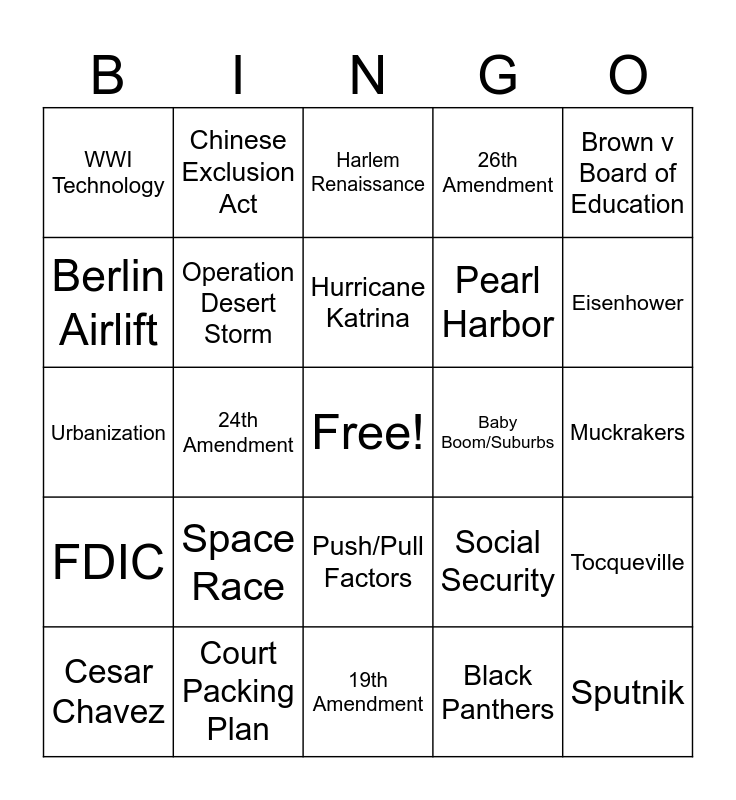 | B | I | N | G | O |
|---|---|---|---|---|
| WWI Technology | Chinese Exclusion Act | Harlem Renaissance | 26th Amendment | Brown v Board of Education |
| Berlin Airlift | Operation Desert Storm | Hurricane Katrina | Pearl Harbor | Eisenhower |
| Urbanization | 24th Amendment | Free! | Baby Boom/Suburbs | Muckrakers |
| FDIC | Space Race | Push/Pull Factors | Social Security | Tocqueville |
| Cesar Chavez | Court Packing Plan | 19th Amendment | Black Panthers | Sputnik |